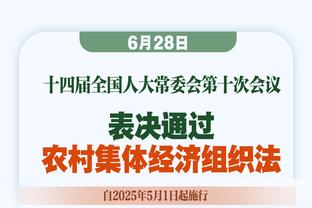 6月28日

十四届全国人大常委会第十次会议

表决通过
农村集体经济组织法

自2025年5月1日起施行